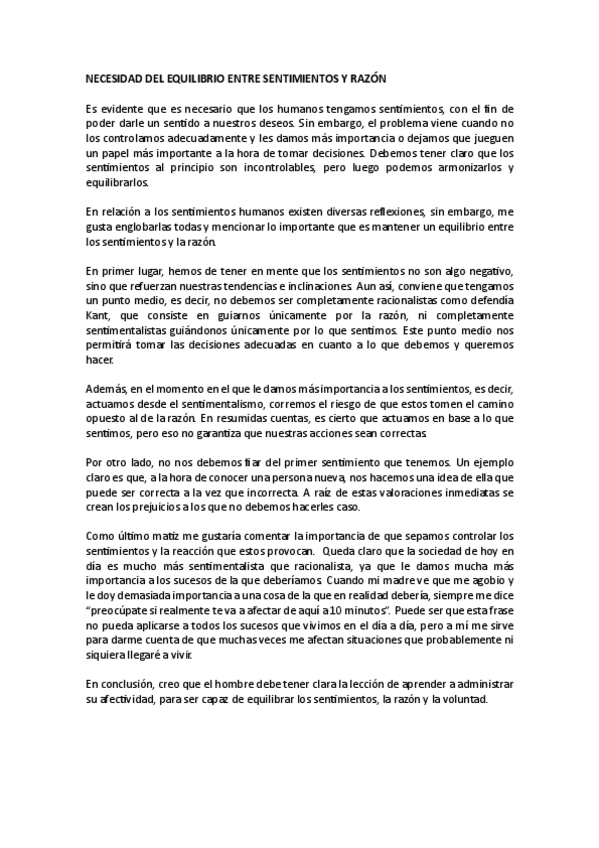 NECESIDAD DEL EQUILIBRIO ENTRE SENTIMIENTOS Y RAZÓN

Es evidente que es necesario que los humanos tengamos sentimientos, con el fin de poder darle un sentido a nuestros deseos. Sin embargo, el problema viene cuando no los controlamos adecuadamente y les damos más importancia o dejamos que jueguen un papel más importante a la hora de tomar decisiones. Debemos tener claro que los sentimientos al principio son incontrolables, pero luego podemos armonizarlos y equilibrarlos.

En relación a los sentimientos humanos existen diversas reflexiones, sin embargo, me gusta englobarlas todas y mencionar lo importante que es mantener un equilibrio entre los sentimientos y la razón.

En primer lugar, hemos de tener en mente que los sentimientos no son algo negativo, sino que refuerzan nuestras tendencias e inclinaciones. Aun así, conviene que tengamos un punto medio, es decir, no debemos ser completamente racionalistas como defendía Kant, que consiste en guiarnos únicamente por la razón, ni completamente sentimentalistas guiándonos únicamente por lo que sentimos. Este punto medio nos permitirá tomar las decisiones adecuadas en cuanto a lo que debemos y queremos hacer.

Además, en el momento en el que le damos más importancia a los sentimientos, es decir, actuamos desde el sentimentalismo, corremos el riesgo de que estos tomen el camino opuesto al de la razón. En resumidas cuentas, es cierto que actuamos en base a lo que sentimos, pero eso no garantiza que nuestras acciones sean correctas.

Por otro lado, no nos debemos fiar del primer sentimiento que tenemos. Un ejemplo claro es que, a la hora de conocer una persona nueva, nos hacemos una idea de ella que puede ser correcta a la vez que incorrecta. A raíz de estas valoraciones inmediatas se crean los prejuicios a los que no debemos hacerles caso.

Como último matiz me gustaría comentar la importancia de que sepamos controlar los sentimientos y la reacción que estos provocan. Queda claro que la sociedad de hoy en día es mucho más sentimentalista que racionalista, ya que le damos mucha más importancia a los sucesos de la que deberíamos. Cuando mi madre ve que me agobio y le doy demasiada importancia a una cosa de la que en realidad debería, siempre me dice "preocúpate si realmente te va a afectar de aquí a 10 minutos". Puede ser que esta frase no pueda aplicarse a todos los sucesos que vivimos en el día a día, pero a mí me sirve para darme cuenta de que muchas veces me afectan situaciones que probablemente ni siquiera llegaré a vivir.

En conclusión, creo que el hombre debe tener clara la lección de aprender a administrar su afectividad, para ser capaz de equilibrar los sentimientos, la razón y la voluntad.